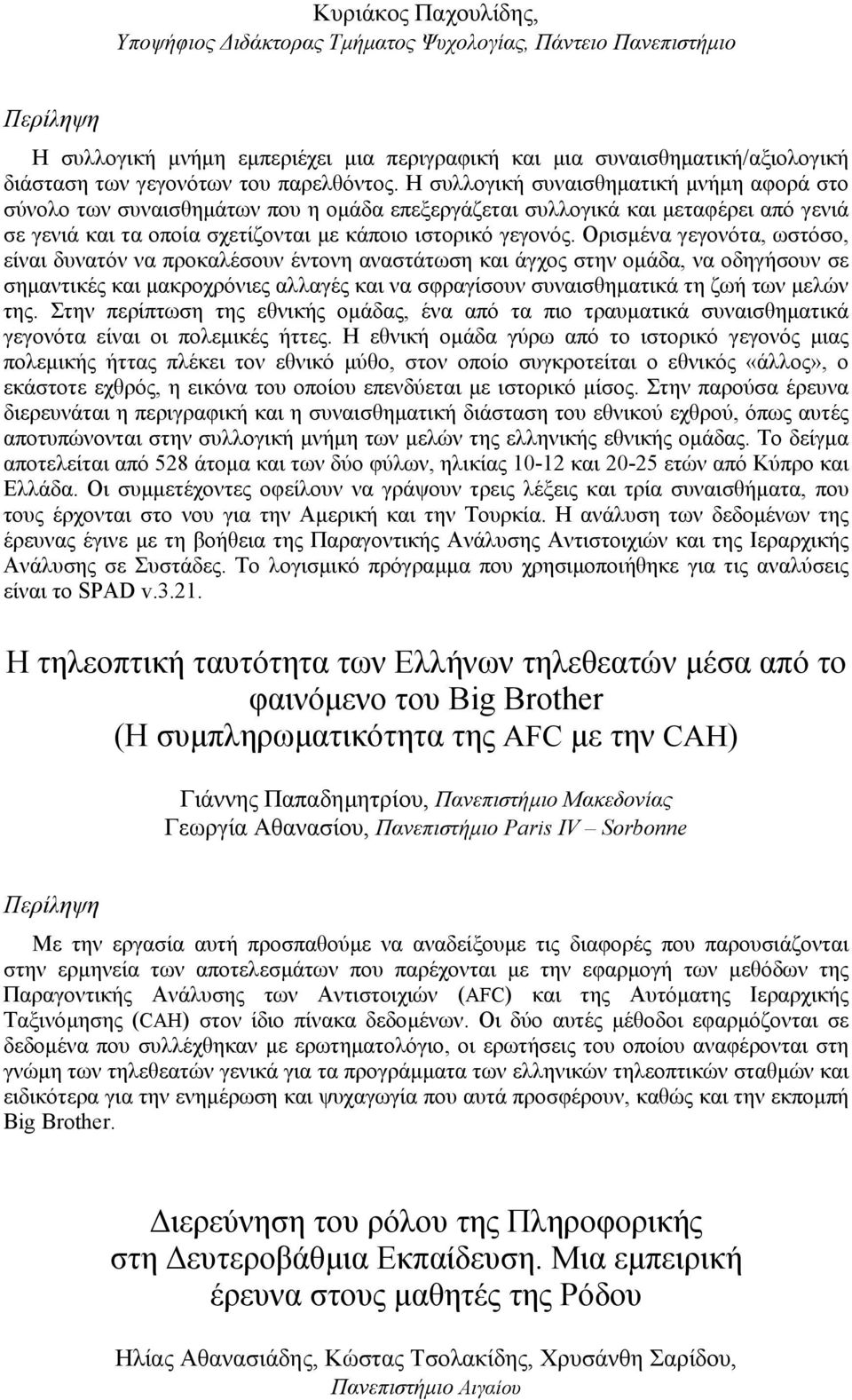 Κυριάκος Παχουλίδης,
Υποψήφιος Διδάκτορας Τμήματος Ψυχολογίας, Πάντειο Πανεπιστήμιο

Περίληψη

Η συλλογική μνήμη εμπεριέχει μια περιγραφική και μια συναισθηματική/αξιολογική διάσταση των γεγονότων του παρελθόντος. Η συλλογική συναισθηματική μνήμη αφορά στο σύνολο των συναισθημάτων που η ομάδα επεξεργάζεται συλλογικά και μεταφέρει από γενιά σε γενιά και τα οποία σχετίζονται με κάποιο ιστορικό γεγονός. Ορισμένα γεγονότα, ωστόσο, είναι δυνατόν να προκαλέσουν έντονη αναστάτωση και άγχος στην ομάδα, να οδηγήσουν σε σημαντικές και μακροχρόνιες αλλαγές και να σφραγίσουν συναισθηματικά τη ζωή των μελών της. Στην περίπτωση της εθνικής ομάδας, ένα από τα πιο τραυματικά συναισθηματικά γεγονότα είναι οι πολεμικές ήττες. Η εθνική ομάδα γύρω από το ιστορικό γεγονός μιας πολεμικής ήττας πλέκει τον εθνικό μύθο, στον οποίο συγκροτείται ο εθνικός «άλλος», ο εκάστοτε εχθρός, η εικόνα του οποίου επενδύεται με ιστορικό μίσος. Στην παρούσα έρευνα διερευνάται η περιγραφική και η συναισθηματική διάσταση του εθνικού εχθρού, όπως αυτές αποτυπώνονται στην συλλογική μνήμη των μελών της ελληνικής εθνικής ομάδας. Το δείγμα αποτελείται από 528 άτομα και των δύο φύλων, ηλικίας 10-12 και 20-25 ετών από Κύπρο και Ελλάδα. Οι συμμετέχοντες οφείλουν να γράψουν τρεις λέξεις και τρία συναισθήματα, που τους έρχονται στο νου για την Αμερική και την Τουρκία. Η ανάλυση των δεδομένων της έρευνας έγινε με τη βοήθεια της Παραγοντικής Ανάλυσης Αντιστοιχιών και της Ιεραρχικής Ανάλυσης σε Συστάδες. Το λογισμικό πρόγραμμα που χρησιμοποιήθηκε για τις αναλύσεις είναι το SPAD v.3.21.

Η τηλεοπτική ταυτότητα των Ελλήνων τηλεθεατών μέσα από το φαινόμενο του Big Brother
(Η συμπληρωματικότητα της AFC με την CAH)

Γιάννης Παπαδημητρίου, Πανεπιστήμιο Μακεδονίας
Γεωργία Αθανασίου, Πανεπιστήμιο Paris IV – Sorbonne

Περίληψη

Με την εργασία αυτή προσπαθούμε να αναδείξουμε τις διαφορές που παρουσιάζονται στην ερμηνεία των αποτελεσμάτων που παρέχονται με την εφαρμογή των μεθόδων της Παραγοντικής Ανάλυσης των Αντιστοιχιών (AFC) και της Αυτόματης Ιεραρχικής Ταξινόμησης (CAH) στον ίδιο πίνακα δεδομένων. Οι δύο αυτές μέθοδοι εφαρμόζονται σε δεδομένα που συλλέχθηκαν με ερωτηματολόγιο, οι ερωτήσεις του οποίου αναφέρονται στη γνώμη των τηλεθεατών γενικά για τα προγράμματα των ελληνικών τηλεοπτικών σταθμών και ειδικότερα για την ενημέρωση και ψυχαγωγία που αυτά προσφέρουν, καθώς και την εκπομπή Big Brother.

Διερεύνηση του ρόλου της Πληροφορικής στη Δευτεροβάθμια Εκπαίδευση. Μια εμπειρική έρευνα στους μαθητές της Ρόδου

Ηλίας Αθανασιάδης, Κώστας Τσολακίδης, Χρυσάνθη Σαρίδου,
Πανεπιστήμιο Αιγαίου